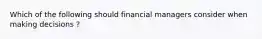 Which of the following should financial managers consider when making decisions ?